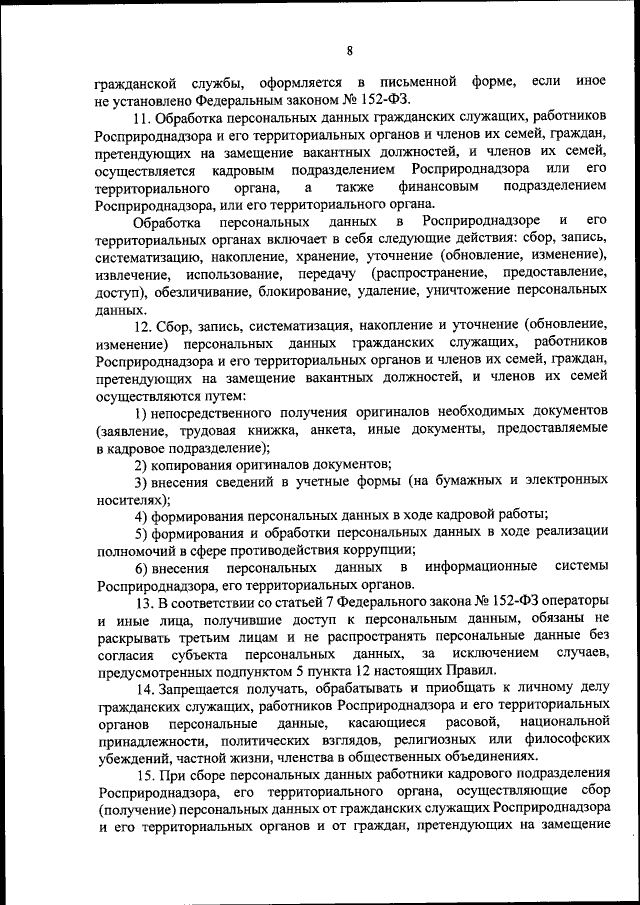 8

гражданской службы, оформляется в письменной форме, если иное не установлено Федеральным законом № 152-ФЗ.

11. Обработка персональных данных гражданских служащих, работников Росприроднадзора и его территориальных органов и членов их семей, граждан, претендующих на замещение вакантных должностей, и членов их семей, осуществляется кадровым подразделением Росприроднадзора или его территориального органа, а также финансовым подразделением Росприроднадзора, или его территориального органа.

Обработка персональных данных в Росприроднадзоре и его территориальных органах включает в себя следующие действия: сбор, запись, систематизацию, накопление, хранение, уточнение (обновление, изменение), извлечение, использование, передачу (распространение, предоставление, доступ), обезличивание, блокирование, удаление, уничтожение персональных данных.

12. Сбор, запись, систематизация, накопление и уточнение (обновление, изменение) персональных данных гражданских служащих, работников Росприроднадзора и его территориальных органов и членов их семей, граждан, претендующих на замещение вакантных должностей, и членов их семей осуществляются путем:

1) непосредственного получения оригиналов необходимых документов (заявление, трудовая книжка, анкета, иные документы, предоставляемые в кадровое подразделение);

2) копирования оригиналов документов;

3) внесения сведений в учетные формы (на бумажных и электронных носителях);

4) формирования персональных данных в ходе кадровой работы;

5) формирования и обработки персональных данных в ходе реализации полномочий в сфере противодействия коррупции;

6) внесения персональных данных в информационные системы Росприроднадзора, его территориальных органов.

13. В соответствии со статьей 7 Федерального закона № 152-ФЗ операторы и иные лица, получившие доступ к персональным данным, обязаны не раскрывать третьим лицам и не распространять персональные данные без согласия субъекта персональных данных, за исключением случаев, предусмотренных подпунктом 5 пункта 12 настоящих Правил.

14. Запрещается получать, обрабатывать и приобщать к личному делу гражданских служащих, работников Росприроднадзора и его территориальных органов персональные данные, касающиеся расовой, национальной принадлежности, политических взглядов, религиозных или философских убеждений, частной жизни, членства в общественных объединениях.

15. При сборе персональных данных работники кадрового подразделения Росприроднадзора, его территориального органа, осуществляющие сбор (получение) персональных данных от гражданских служащих Росприроднадзора и его территориальных органов и от граждан, претендующих на замещение